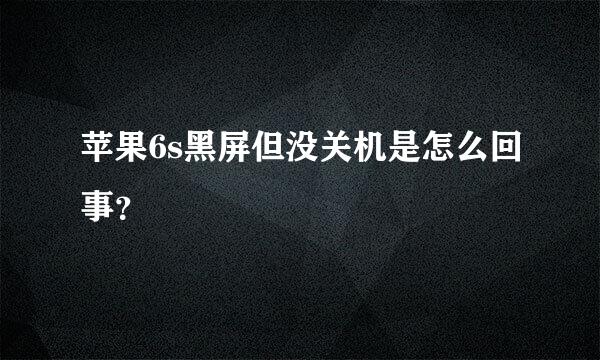 苹果6s黑屏但没关机是怎么回事?